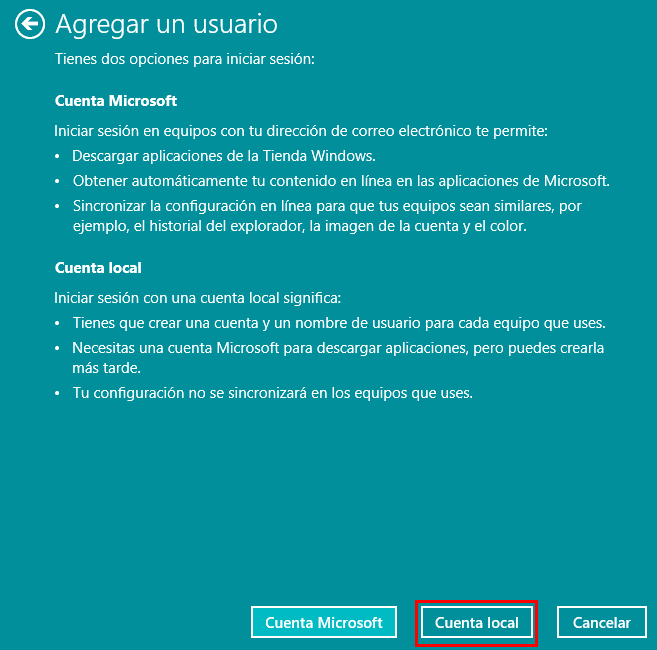 Agregar un usuario

Tienes dos opciones para iniciar sesión:

Cuenta Microsoft

Iniciar sesión en equipos con tu dirección de correo electrónico te permite:
• Descargar aplicaciones de la Tienda Windows.
• Obtener automáticamente tu contenido en línea en las aplicaciones de Microsoft.
• Sincronizar la configuración en línea para que tus equipos sean similares, por ejemplo, el historial del explorador, la imagen de la cuenta y el color.

Cuenta local

Iniciar sesión con una cuenta local significa:
• Tienes que crear una cuenta y un nombre de usuario para cada equipo que uses.
• Necesitas una cuenta Microsoft para descargar aplicaciones, pero puedes crearla más tarde.
• Tu configuración no se sincronizará en los equipos que uses.

Cuenta Microsoft   Cuenta local   Cancelar